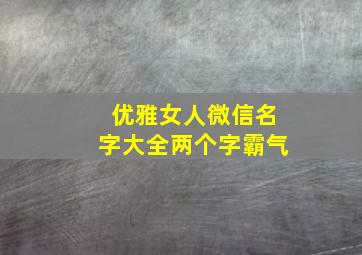 优雅女人微信名字大全两个字霸气